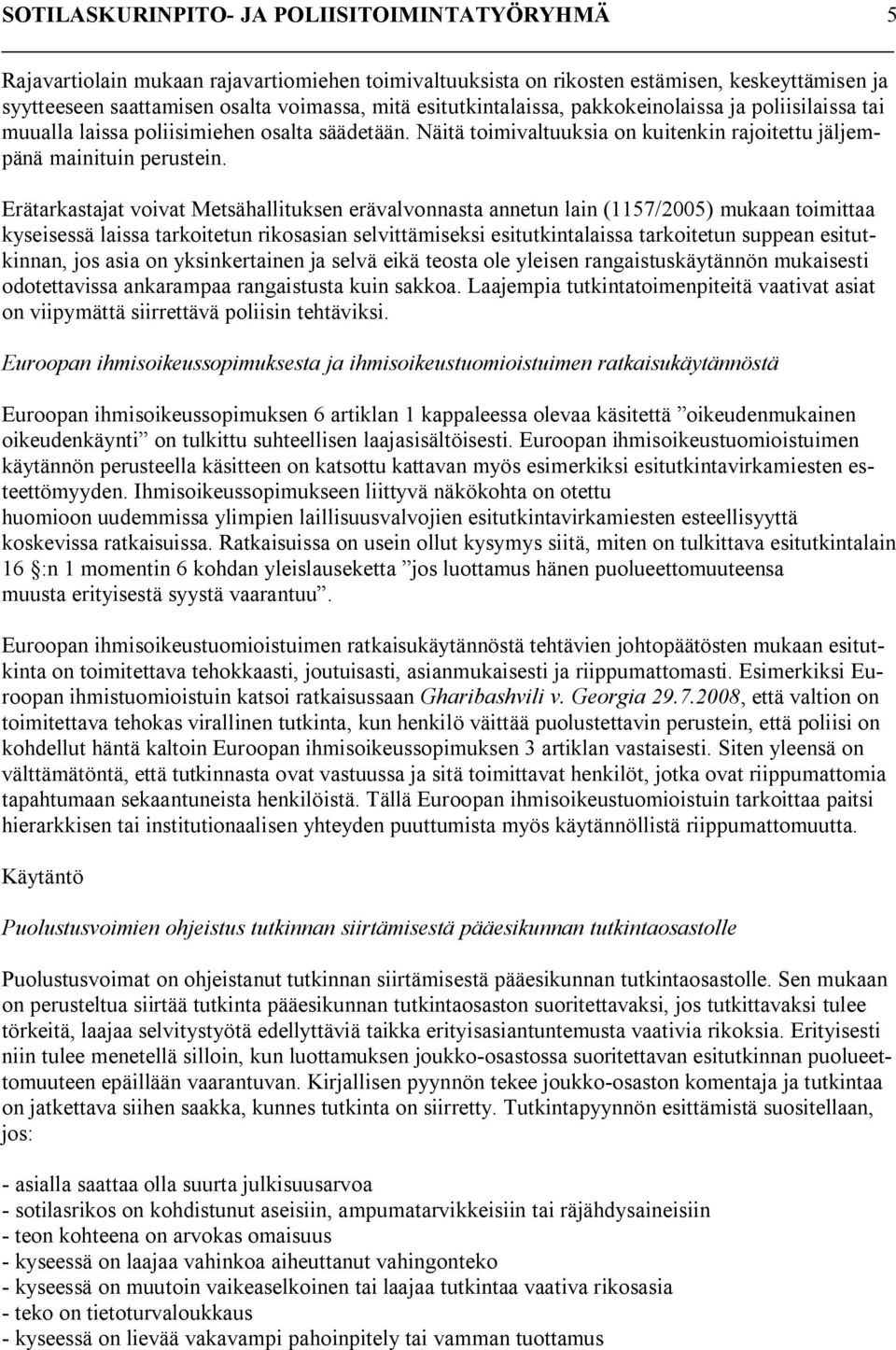 SOTILASKURINPITO- JA POLIISITOIMINTATYÖRYHMÄ 5

Rajavartiolain mukaan rajavartiomiehen toimivaltuuksista on rikosten estämisen, keskeyttämisen ja syytteeseen saattamisen osalta voimassa, mitä esitutkintalaissa, pakkokeinolaissa ja poliisilaissa tai muualla laissa poliisimiehen osalta säädetään. Näitä toimivaltuuksia on kuitenkin rajoitettu jäljempänä mainituin perustein.

Erätarkastajat voivat Metsähallituksen erävalvonnasta annetun lain (1157/2005) mukaan toimittaa kyseisessä laissa tarkoitetun rikosasian selvittämiseksi esitutkintalaissa tarkoitetun suppean esitutkinnan, jos asia on yksinkertainen ja selvä eikä teosta ole yleisen rangaistuskäytännön mukaisesti odotettavissa ankarampaa rangaistusta kuin sakkoa. Laajempia tutkintatoimenpiteitä vaativat asiat on viipymättä siirrettävä poliisin tehtäviksi.

Euroopan ihmisoikeussopimuksesta ja ihmisoikeustuomioistuimen ratkaisukäytännöstä

Euroopan ihmisoikeussopimuksen 6 artiklan 1 kappaleessa olevaa käsitettä ”oikeudenmukainen oikeudenkäynti” on tulkittu suhteellisen laajasisältöisesti. Euroopan ihmisoikeustuomioistuimen käytännön perusteella käsitteen on katsottu kattavan myös esimerkiksi esitutkintavirkamiesten esteettömyyden. Ihmisoikeussopimukseen liittyvä näkökohta on otettu huomioon uudemmissa ylimpien laillisuusvalvojien esitutkintavirkamiesten esteellisyyttä koskevissa ratkaisuissa. Ratkaisuissa on usein ollut kysymys siitä, miten on tulkittava esitutkintalain 16 §:n 1 momentin 6 kohdan yleislauseketta ”jos luottamus hänen puolueettomuuteensa muusta erityisestä syystä vaarantuu”.

Euroopan ihmisoikeustuomioistuimen ratkaisukäytännöstä tehtävien johtopäätösten mukaan esitutkinta on toimitettava tehokkaasti, joutuisasti, asianmukaisesti ja riippumattomasti. Esimerkiksi Euroopan ihmistuomioistuin katsoi ratkaisussaan Gharibashvili v. Georgia 29.7.2008, että valtion on toimitettava tehokas virallinen tutkinta, kun henkilö väittää puolustettavin perustein, että poliisi on kohdellut häntä kaltoin Euroopan ihmisoikeussopimuksen 3 artiklan vastaisesti. Siten yleensä on välttämätöntä, että tutkinnasta ovat vastuussa ja sitä toimittavat henkilöt, jotka ovat riippumattomia tapahtumaan sekaantuneista henkilöistä. Tällä Euroopan ihmisoikeustuomioistuin tarkoittaa paitsi hierarkkisen tai institutionaalisen yhteyden puuttumista myös käytännöllistä riippumattomuutta.

Käytäntö

Puolustusvoimien ohjeistus tutkinnan siirtämisestä pääesikunnan tutkintaosastolle

Puolustusvoimat on ohjeistanut tutkinnan siirtämisestä pääesikunnan tutkintaosastolle. Sen mukaan on perusteltua siirtää tutkinta pääesikunnan tutkintaosaston suoritettavaksi, jos tutkittavaksi tulee törkeitä, laajaa selvitystyötä edellyttäviä taikka erityisasiantuntemusta vaativia rikoksia. Erityisesti niin tulee menetellä silloin, kun luottamuksen joukko-osastossa suoritettavan esitutkinnan puolueettomuuteen epäillään vaarantuvan. Kirjallisen pyynnön tekee joukko-osaston komentaja ja tutkintaa on jatkettava siihen saakka, kunnes tutkinta on siirretty. Tutkintapyynnön esittämistä suositellaan, jos:

- asialla saattaa olla suurta julkisuusarvoa
- sotilasrikos on kohdistunut aseisiin, ampumatarvikkeisiin tai räjähdysaineisiin
- teon kohteena on arvokas omaisuus
- kyseessä on laajaa vahinkoa aiheuttanut vahingonteko
- kyseessä on muutoin vaikeaselkoinen tai laajaa tutkintaa vaativa rikosasia
- teko on tietoturvaloukkaus
- kyseessä on lievää vakavampi pahoinpitely tai vamman tuottamus